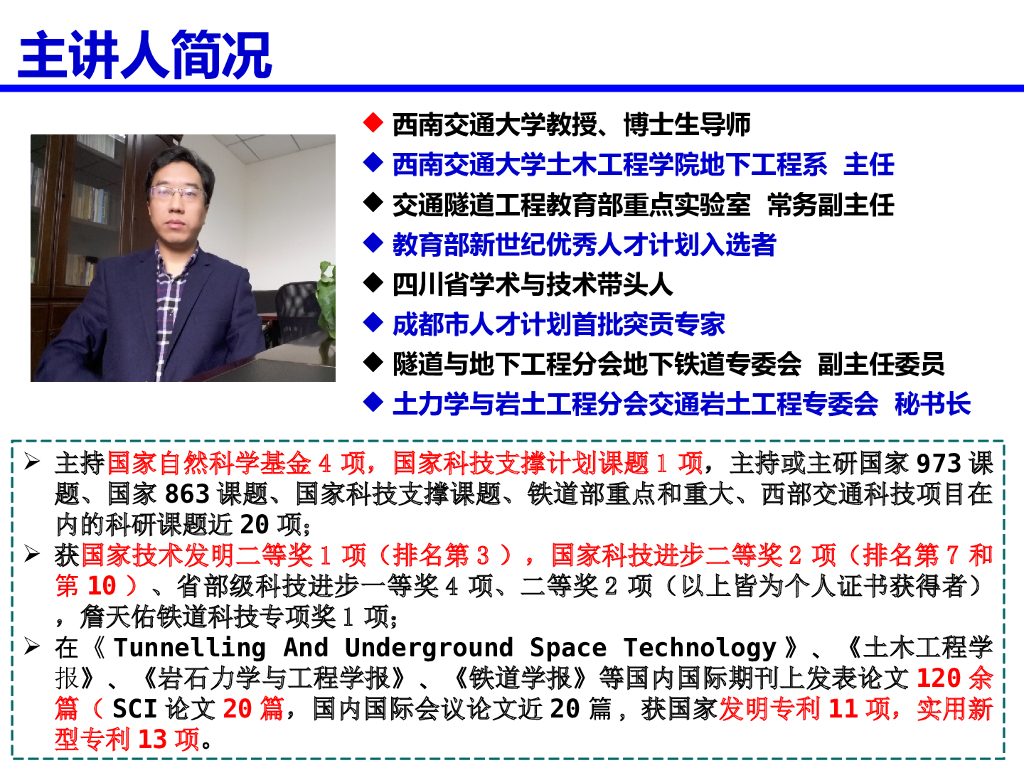 主讲人简况

◆ 西南交通大学教授、博士生导师
◆ 西南交通大学土木工程学院地下工程系 主任
◆ 交通隧道工程教育部重点实验室 常务副主任
◆ 教育部新世纪优秀人才计划入选者
◆ 四川省学术与技术带头人
◆ 成都市人才计划首批突贡专家
◆ 隧道与地下工程分会地下铁道专委会 副主任委员
◆ 土力学与岩土工程分会交通岩土工程专委会 秘书长

➢ 主持国家自然科学基金4项，国家科技支撑计划课题1项，主持或主研国家973课题、国家863课题、国家科技支撑课题、铁道部重点和重大、西部交通科技项目在内的科研课题近20项；
➢ 获国家技术发明二等奖1项（排名第3），国家科技进步二等奖2项（排名第7和第10）、省部级科技进步一等奖4项、二等奖2项（以上皆为个人证书获得者），詹天佑铁道科技专项奖1项；
➢ 在《Tunnelling And Underground Space Technology》、《土木工程学报》、《岩石力学与工程学报》、《铁道学报》等国内国际期刊上发表论文120余篇（SCI论文20篇，国内国际会议论文近20篇，获国家发明专利11项，实用新型专利13项。